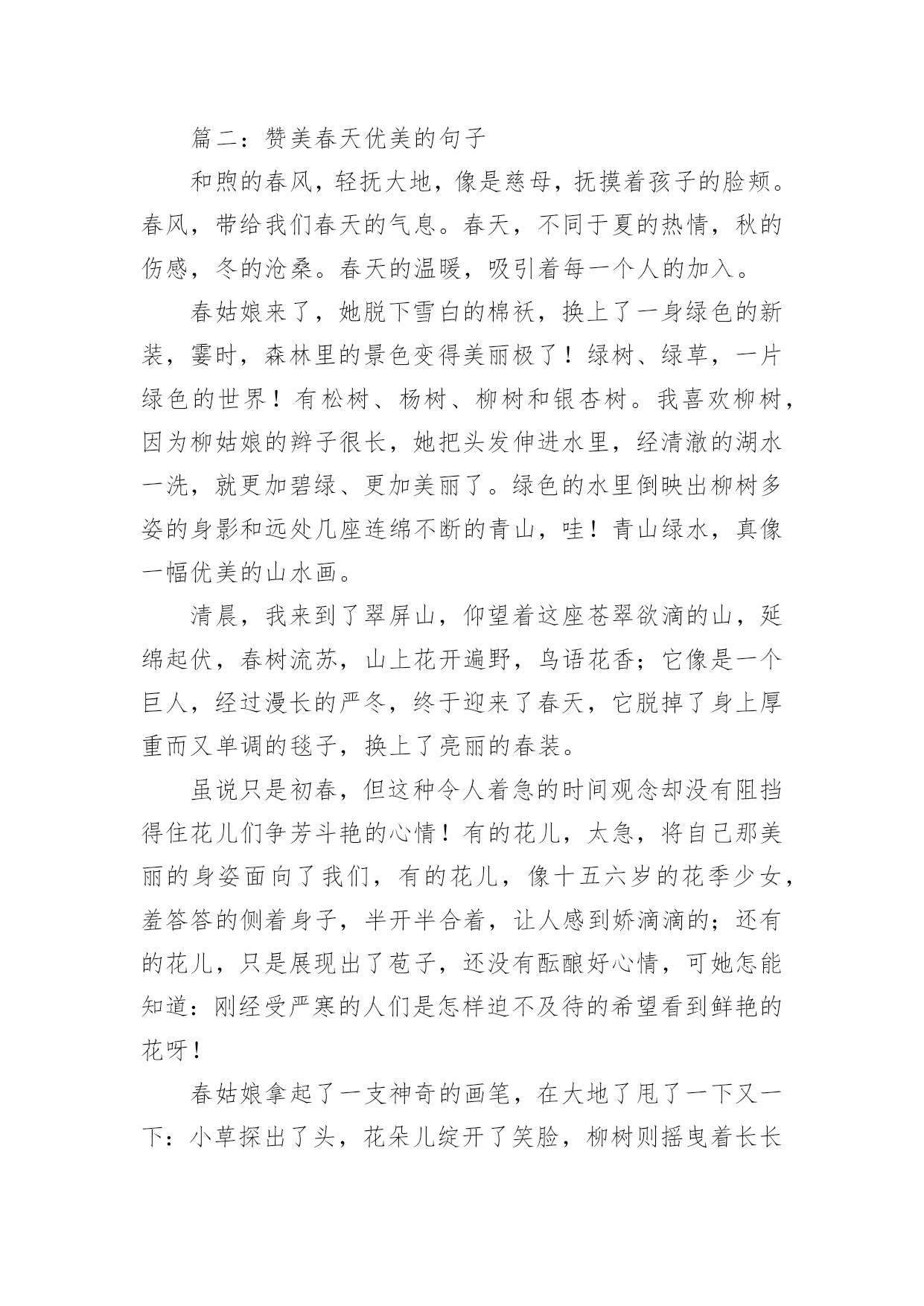 篇二：赞美春天优美的句子

和煦的春风，轻抚大地，像是慈母，抚摸着孩子的脸颊。春风，带给我们春天的气息。春天，不同于夏的热情，秋的伤感，冬的沧桑。春天的温暖，吸引着每一个人的加入。

春姑娘来了，她脱下雪白的棉袄，换上了一身绿色的新装，霎时，森林里的景色变得美丽极了！绿树、绿草，一片绿色的世界！有松树、杨树、柳树和银杏树。我喜欢柳树，因为柳姑娘的辫子很长，她把头发伸进水里，经清澈的湖水一洗，就更加碧绿、更加美丽了。绿色的水里倒映出柳树多姿的身影和远处几座连绵不断的青山，哇！青山绿水，真像一幅优美的山水画。

清晨，我来到了翠屏山，仰望着这座苍翠欲滴的山，延绵起伏，春树流苏，山上花开遍野，鸟语花香；它像是一个巨人，经过漫长的严冬，终于迎来了春天，它脱掉了身上厚重而又单调的毯子，换上了亮丽的春装。

虽说只是初春，但这种令人着急的时间观念却没有阻挡得住花儿们争芳斗艳的心情！有的花儿，太急，将自己那美丽的身姿面向了我们，有的花儿，像十五六岁的花季少女，羞答答的侧着身子，半开半合着，让人感到娇滴滴的；还有的花儿，只是展现出了苞子，还没有酝酿好心情，可她怎能知道：刚经受严寒的人们是怎样迫不及待的希望看到鲜艳的花呀！

春姑娘拿起了一支神奇的画笔，在大地了甩了一下又一下：小草探出了头，花朵儿绽开了笑脸，柳树则摇曳着长长